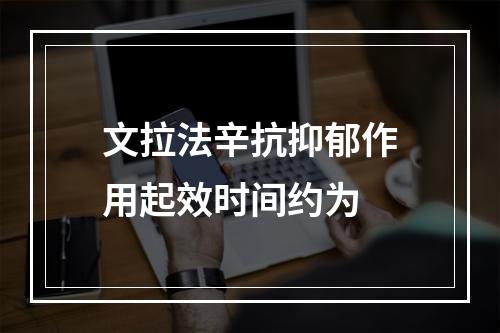 文拉法辛抗抑郁作用起效时间约为